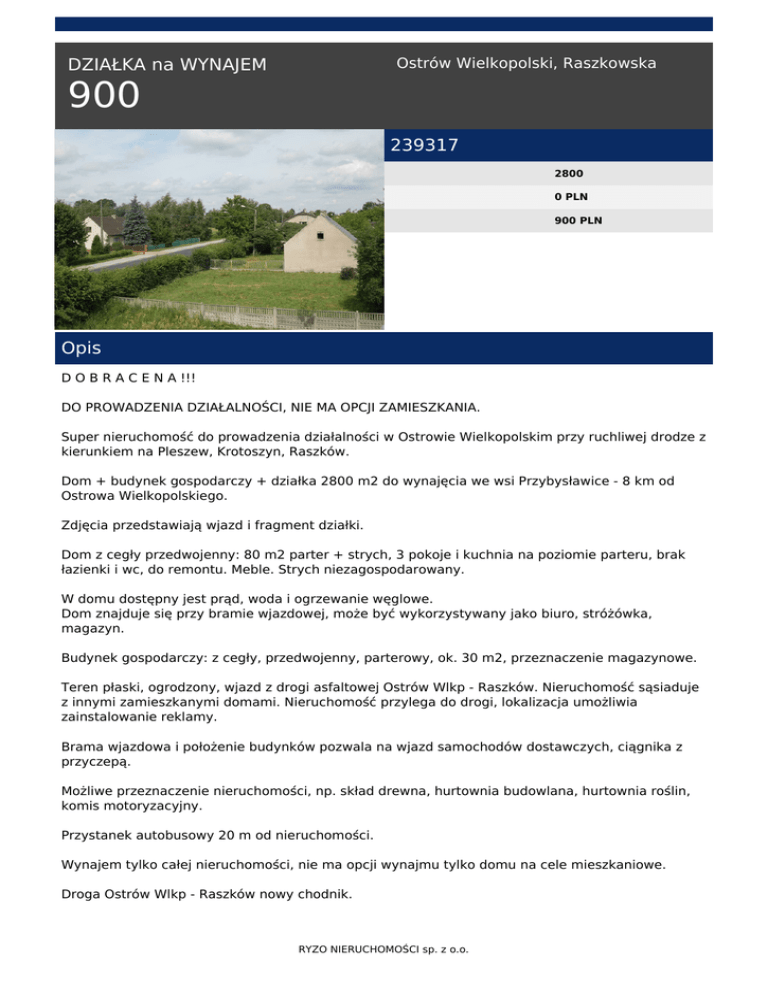 DZIAŁKA na WYNAJEM
900

Ostrów Wielkopolski, Raszkowska

239317

2800
0 PLN
900 PLN

Opis

D O B R A C E N A !!!

DO PROWADZENIA DZIAŁALNOŚCI, NIE MA OPCJI ZAMIESZKANIA.

Super nieruchomość do prowadzenia działalności w Ostrowie Wielkopolskim przy ruchliwej drodze z kierunkiem na Pleszew, Krotoszyn, Raszków.

Dom + budynek gospodarczy + działka 2800 m2 do wynajęcia we wsi Przybysławice - 8 km od Ostrowa Wielkopolskiego.

Zdjęcia przedstawiają wjazd i fragment działki.

Dom z cegły przedwojenny: 80 m2 parter + strych, 3 pokoje i kuchnia na poziomie parteru, brak łazienki i wc, do remontu. Meble. Strych niezagospodarowany.

W domu dostępny jest prąd, woda i ogrzewanie węglowe.
Dom znajduje się przy bramie wjazdowej, może być wykorzystywany jako biuro, stróżówka, magazyn.

Budynek gospodarczy: z cegły, przedwojenny, parterowy, ok. 30 m2, przeznaczenie magazynowe.

Teren płaski, ogrodzony, wjazd z drogi asfaltowej Ostrów Wlkp - Raszków. Nieruchomość sąsiaduje z innymi zamieszkanymi domami. Nieruchomość przylega do drogi, lokalizacja umożliwia zainstalowanie reklamy.

Brama wjazdowa i położenie budynków pozwala na wjazd samochodów dostawczych, ciągnika z przyczepą.

Możliwe przeznaczenie nieruchomości, np. skład drewna, hurtownia budowlana, hurtownia roślin, komis motoryzacyjny.

Przystanek autobusowy 20 m od nieruchomości.

Wynajem tylko całej nieruchomości, nie ma opcji wynajmu tylko domu na cele mieszkaniowe.

Droga Ostrów Wlkp - Raszków nowy chodnik.

RYZO NIERUCHOMOŚCI sp. z o.o.